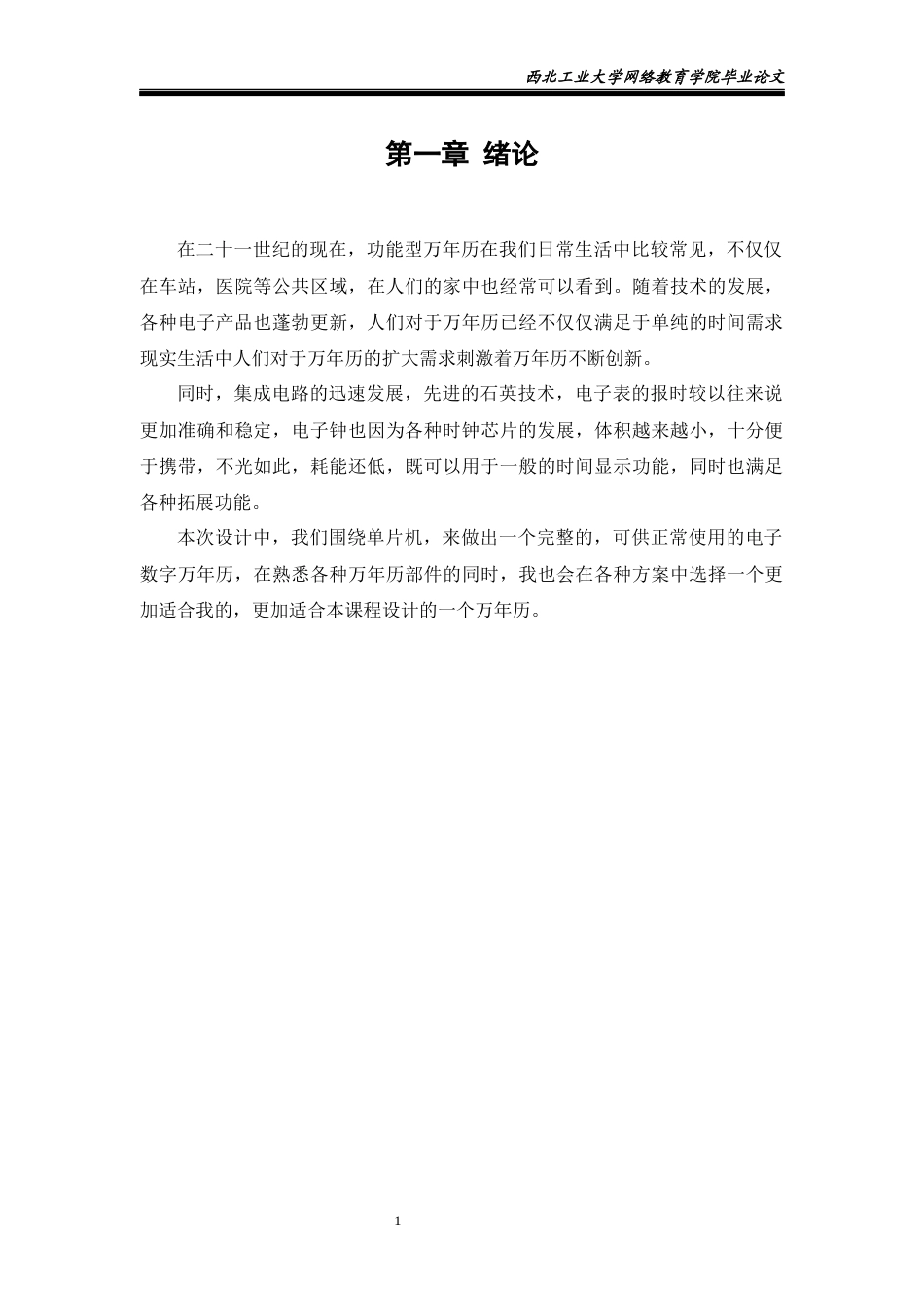 西北工业大学网络教育学院毕业论文

第一章 绪论

在二十一世纪的现在，功能型万年历在我们日常生活中比较常见，不仅仅在车站，医院等公共区域，在人们的家中也经常可以看到。随着技术的发展，各种电子产品也蓬勃更新，人们对于万年历已经不仅仅满足于单纯的时间需求现实生活中人们对于万年历的扩大需求刺激着万年历不断创新。

同时，集成电路的迅速发展，先进的石英技术，电子表的报时较以往来说更加准确和稳定，电子钟也因为各种时钟芯片的发展，体积越来越小，十分便于携带，不光如此，耗能还低，既可以用于一般的时间显示功能，同时也满足各种拓展功能。

本次设计中，我们围绕单片机，来做出一个完整的，可供正常使用的电子数字万年历，在熟悉各种万年历部件的同时，我也会在各种方案中选择一个更加适合我的，更加适合本课程设计的一个万年历。

1